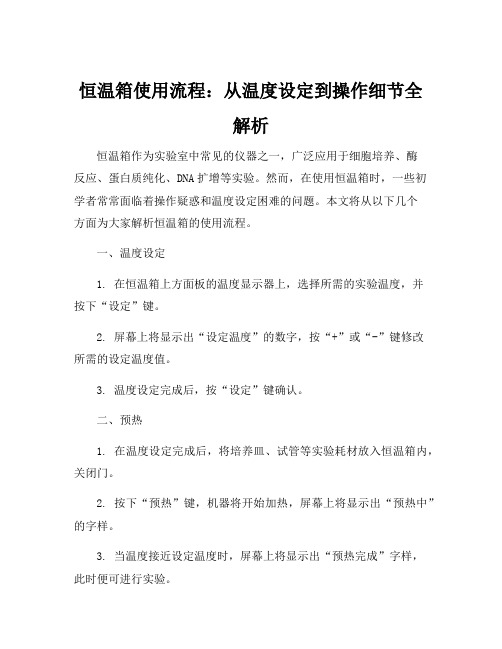 恒温箱使用流程：从温度设定到操作细节全解析

恒温箱作为实验室中常见的仪器之一，广泛应用于细胞培养、酶反应、蛋白质纯化、DNA扩增等实验。然而，在使用恒温箱时，一些初学者常常面临着操作疑惑和温度设定困难的问题。本文将从以下几个方面为大家解析恒温箱的使用流程。

一、温度设定

1. 在恒温箱上方面板的温度显示器上，选择所需的实验温度，并按下“设定”键。

2. 屏幕上将显示出“设定温度”的数字，按“+”或“-”键修改所需的设定温度值。

3. 温度设定完成后，按“设定”键确认。

二、预热

1. 在温度设定完成后，将培养皿、试管等实验耗材放入恒温箱内，关闭门。

2. 按下“预热”键，机器将开始加热，屏幕上将显示出“预热中”的字样。

3. 当温度接近设定温度时，屏幕上将显示出“预热完成”字样，此时便可进行实验。